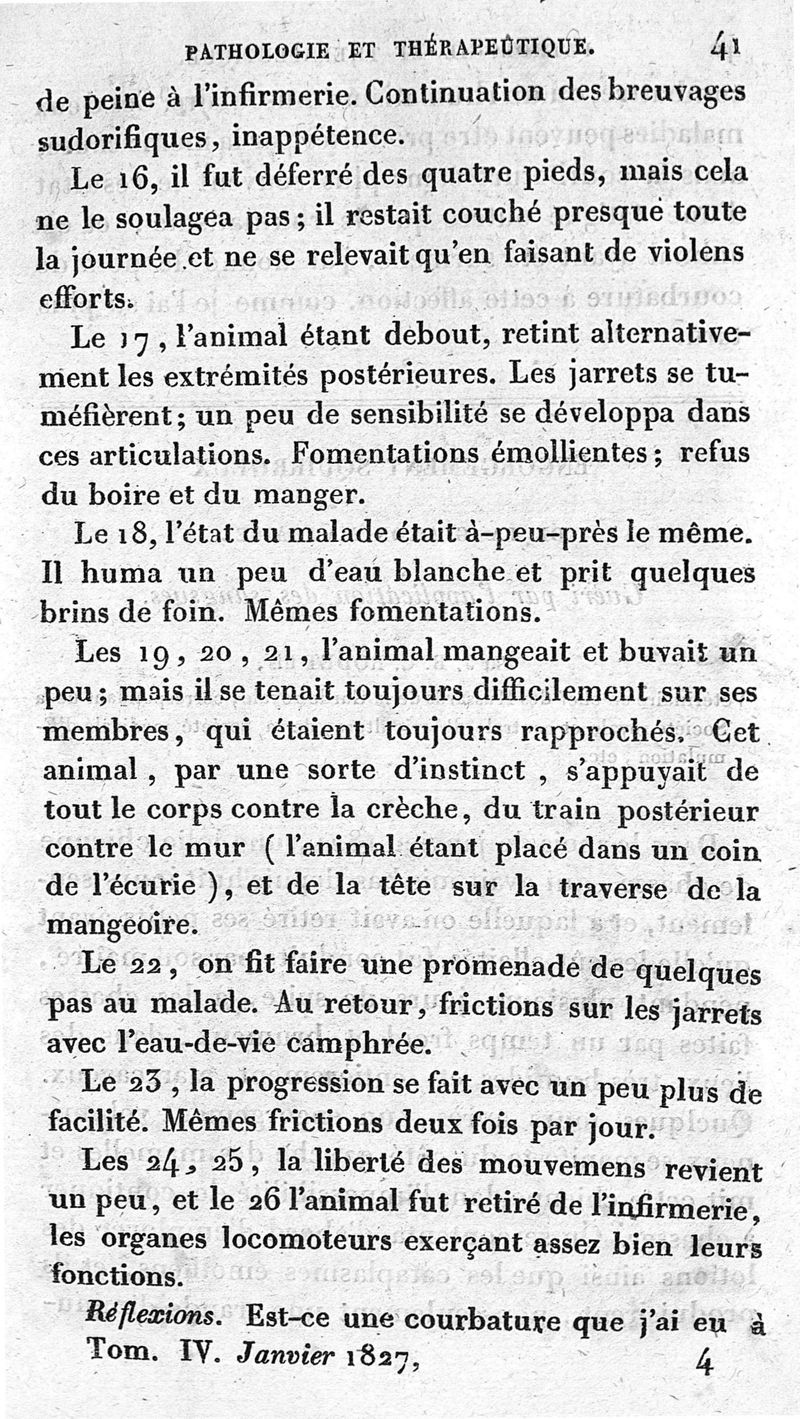 PATHOLOGIE ET THÉRAPEUTIQUE. 41

de peine à l'infirmerie. Continuation des breuvages sudorifiques, inappétence.

Le 16, il fut déferré des quatre pieds, mais cela ne le soulagea pas; il restait couché presque toute la journée et ne se relevait qu'en faisant de violens efforts.

Le 17, l'animal étant debout, retint alternativement les extrémités postérieures. Les jarrets se tuméfièrent; un peu de sensibilité se développa dans ces articulations. Fomentations émollientes; refus du boire et du manger.

Le 18, l'état du malade était à-peu-près le même. Il huma un peu d'eau blanche et prit quelques brins de foin. Mêmes fomentations.

Les 19, 20, 21, l'animal mangeait et buvait un peu; mais il se tenait toujours difficilement sur ses membres, qui étaient toujours rapprochés. Cet animal, par une sorte d'instinct, s'appuyait de tout le corps contre la crèche, du train postérieur contre le mur (l'animal étant placé dans un coin de l'écurie), et de la tête sur la traverse de la mangeoire.

Le 22, on fit faire une promenade de quelques pas au malade. Au retour, frictions sur les jarrets avec l'eau-de-vie camphrée.

Le 23, la progression se fait avec un peu plus de facilité. Mêmes frictions deux fois par jour.

Les 24, 25, la liberté des mouvemens revient un peu, et le 26 l'animal fut retiré de l'infirmerie, les organes locomoteurs exerçant assez bien leurs fonctions.

Réflexions. Est-ce une courbature que j'ai eu à

Tom. IV. Janvier 1827, 4